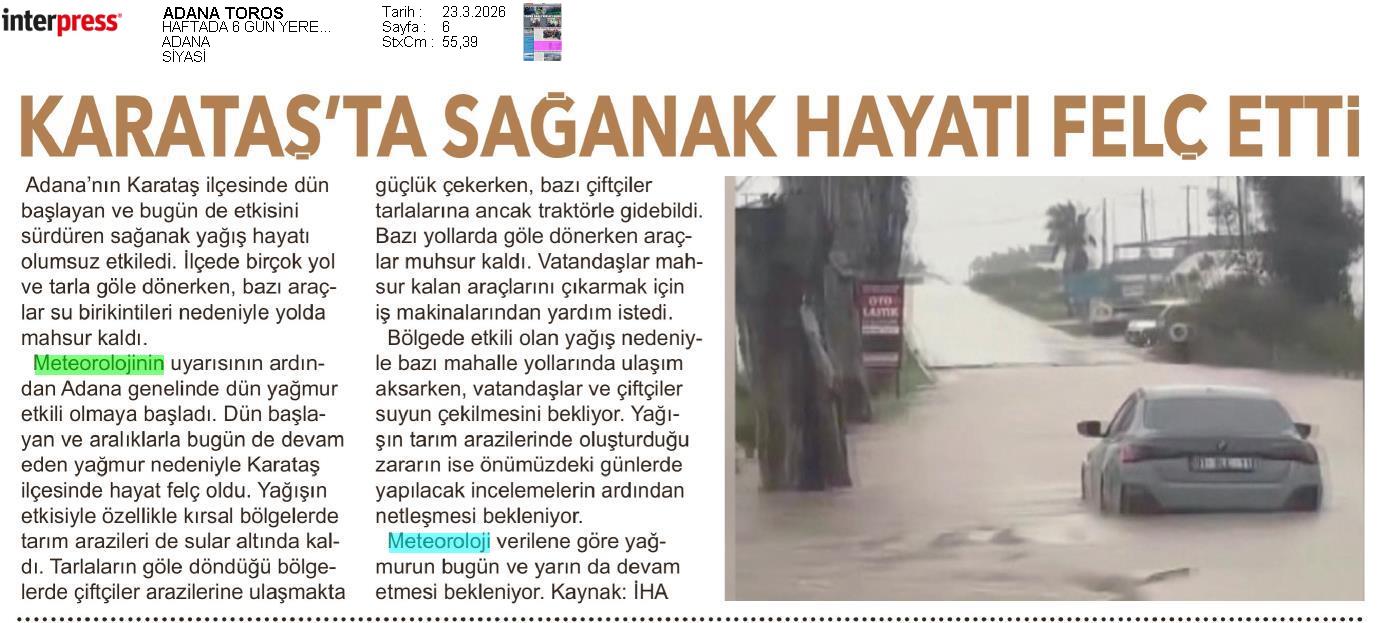 interpress

ADANA TOROS
HAFTADA 6 GÜN YERE...
ADANA
SİYASİ

Tarih : 23.3.2026
Sayfa : 6
StxCm : 55,39

KARATAŞ'TA SAĞANAK HAYATI FELÇ ETTİ

Adana'nın Karataş ilçesinde dün başlayan ve bugün de etkisini sürdüren sağanak yağış hayatı olumsuz etkiledi. İlçede birçok yol ve tarla göle dönerken, bazı araçlar su birikintileri nedeniyle yolda mahsur kaldı.

Meteorolojinin uyarısının ardından Adana genelinde dün yağmur etkili olmaya başladı. Dün başlayan ve aralıklarla bugün de devam eden yağmur nedeniyle Karataş ilçesinde hayat felç oldu. Yağışın etkisiyle özellikle kırsal bölgelerde tarım arazileri de sular altında kaldı. Tarlaların göle döndüğü bölgelerde çiftçiler arazilerine ulaşmakta güçlük çekerken, bazı çiftçiler tarlalarına ancak traktörle gidebildi. Bazı yollarda göle dönerken araçlar muhsur kaldı. Vatandaşlar mahsur kalan araçlarını çıkarmak için iş makinalarından yardım istedi.

Bölgede etkili olan yağış nedeniyle bazı mahalle yollarında ulaşım aksarken, vatandaşlar ve çiftçiler suyun çekilmesini bekliyor. Yağışın tarım arazilerinde oluşturduğu zararın ise önümüzdeki günlerde yapılacak incelemelerin ardından netleşmesi bekleniyor.

Meteoroloji verilene göre yağmurun bugün ve yarın da devam etmesi bekleniyor. Kaynak: İHA

OTO LASTİK